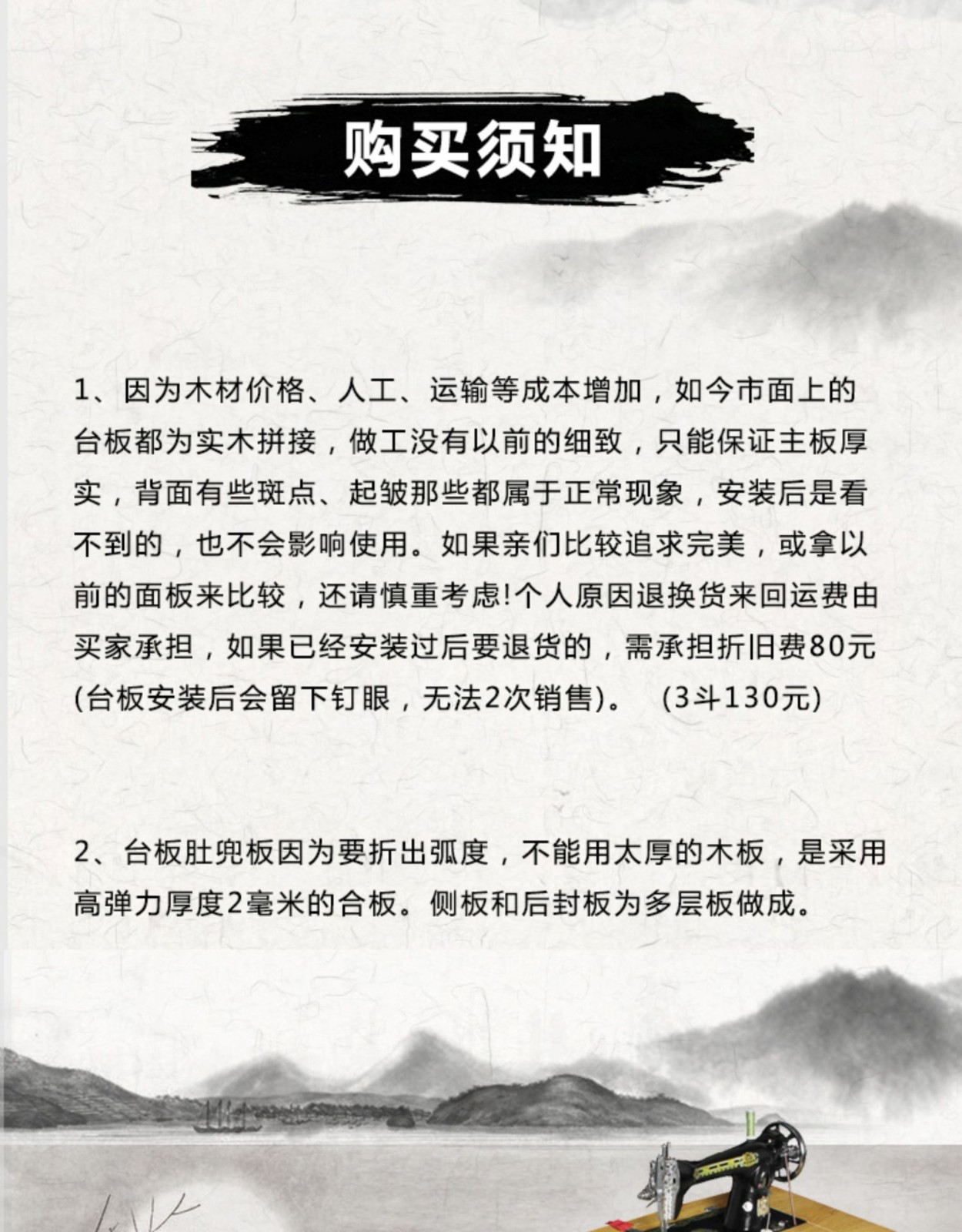 购买须知

1、因为木材价格、人工、运输等成本增加，如今市面上的台板都为实木拼接，做工没有以前的细致，只能保证主板厚实，背面有些斑点、起皱那些都属于正常现象，安装后是看不到的，也不会影响使用。如果亲们比较追求完美，或拿以前的面板来比较，还请慎重考虑!个人原因退换货来回运费由买家承担，如果已经安装过后要退货的，需承担折旧费80元(台板安装后会留下钉眼，无法2次销售)。 (3斗130元)

2、台板肚兜板因为要折出弧度，不能用太厚的木板，是采用高弹力厚度2毫米的合板。侧板和后封板为多层板做成。